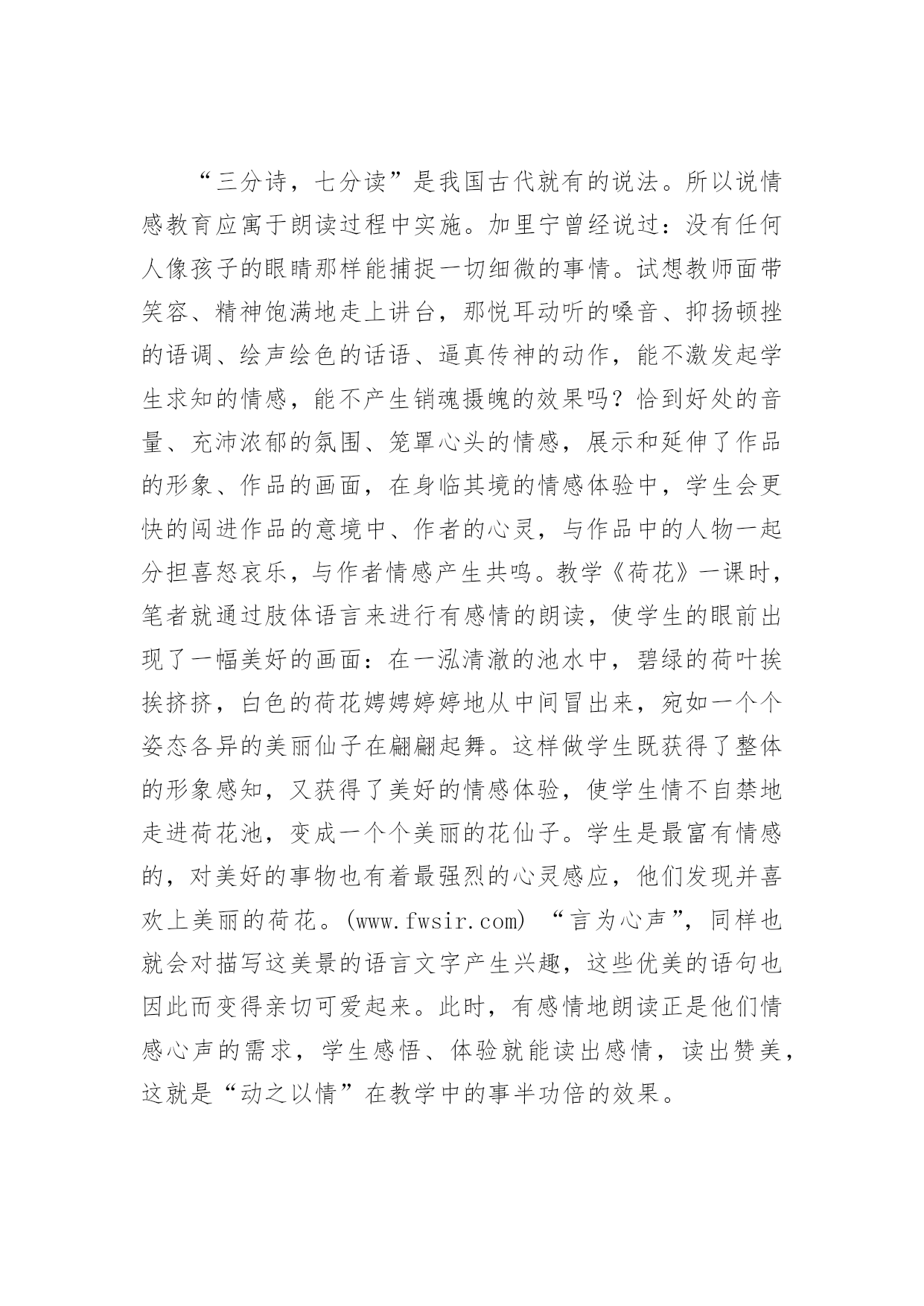 “三分诗，七分读”是我国古代就有的说法。所以说情感教育应寓于朗读过程中实施。加里宁曾经说过：没有任何人像孩子的眼睛那样能捕捉一切细微的事情。试想教师面带笑容、精神饱满地走上讲台，那悦耳动听的嗓音、抑扬顿挫的语调、绘声绘色的话语、逼真传神的动作，能不激发起学生求知的情感，能不产生销魂摄魄的效果吗？恰到好处的音量、充沛浓郁的氛围、笼罩心头的情感，展示和延伸了作品的形象、作品的画面，在身临其境的情感体验中，学生会更快的闯进作品的意境中、作者的心灵，与作品中的人物一起分担喜怒哀乐，与作者情感产生共鸣。教学《荷花》一课时，笔者就通过肢体语言来进行有感情的朗读，使学生的眼前出现了一幅美好的画面：在一泓清澈的池水中，碧绿的荷叶挨挨挤挤，白色的荷花娉娉婷婷地从中间冒出来，宛如一个个姿态各异的美丽仙子在翩翩起舞。这样做学生既获得了整体的形象感知，又获得了美好的情感体验，使学生情不自禁地走进荷花池，变成一个个美丽的花仙子。学生是最富有情感的，对美好的事物也有着最强烈的心灵感应，他们发现并喜欢上美丽的荷花。(www.fwsir.com) “言为心声”，同样也就会对描写这美景的语言文字产生兴趣，这些优美的语句也因此而变得亲切可爱起来。此时，有感情地朗读正是他们情感心声的需求，学生感悟、体验就能读出感情，读出赞美，这就是“动之以情”在教学中的事半功倍的效果。